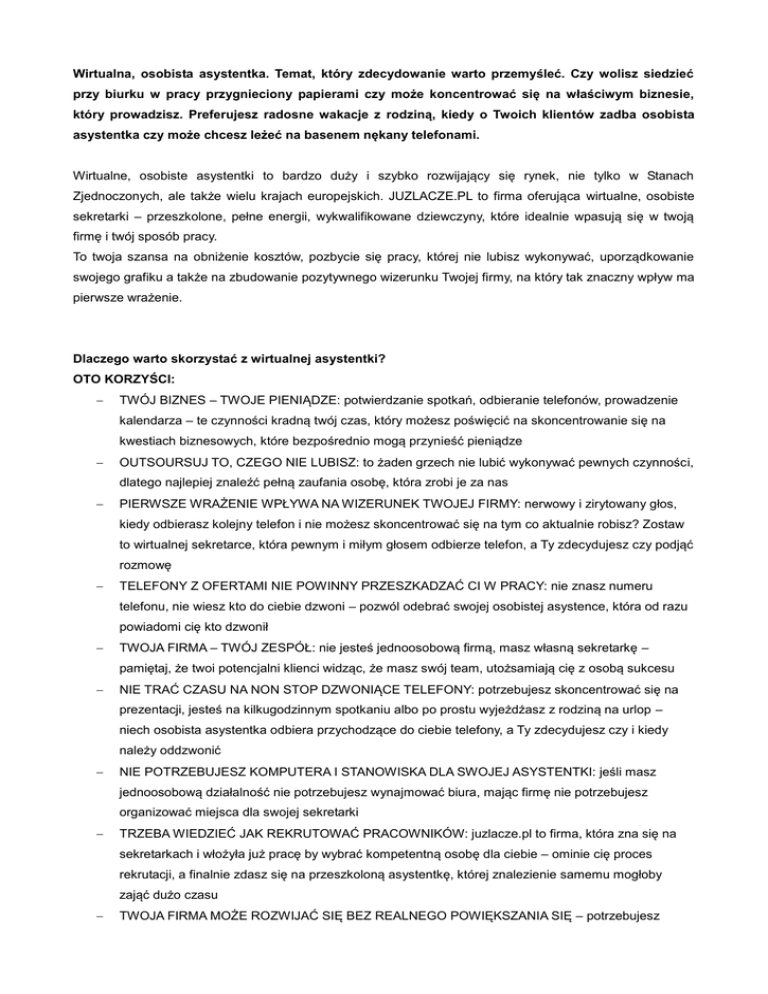 Wirtualna, osobista asystentka. Temat, który zdecydowanie warto przemyśleć. Czy wolisz siedzieć przy biurku w pracy przygnieciony papierami czy może koncentrować się na właściwym biznesie, który prowadzisz. Preferujesz radosne wakacje z rodziną, kiedy o Twoich klientów zadba osobista asystentka czy może chcesz leżeć na basenem nękany telefonami.

Wirtualne, osobiste asystentki to bardzo duży i szybko rozwijający się rynek, nie tylko w Stanach Zjednoczonych, ale także wielu krajach europejskich. JUZLACZE.PL to firma oferująca wirtualne, osobiste sekretarki – przeszkolone, pełne energii, wykwalifikowane dziewczyny, które idealnie wpasują się w twoją firmę i twój sposób pracy.
To twoja szansa na obniżenie kosztów, pozbycie się pracy, której nie lubisz wykonywać, uporządkowanie swojego grafiku a także na zbudowanie pozytywnego wizerunku Twojej firmy, na który tak znaczny wpływ ma pierwsze wrażenie.

Dlaczego warto skorzystać z wirtualnej asystentki?
OTO KORZYŚCI:
– TWÓJ BIZNES – TWOJE PIENIĄDZE: potwierdzanie spotkań, odbieranie telefonów, prowadzenie kalendarza – te czynności kradną twój czas, który możesz poświęcić na skoncentrowanie się na kwestiach biznesowych, które bezpośrednio mogą przynieść pieniądze
– OUTSOURSUJ TO, CZEGO NIE LUBISZ: to żaden grzech nie lubić wykonywać pewnych czynności, dlatego najlepiej znaleźć pełną zaufania osobę, która zrobi je za nas
– PIERWSZE WRAŻENIE WPŁYWA NA WIZERUNEK TWOJEJ FIRMY: nerwowy i zirytowany głos, kiedy odbierasz kolejny telefon i nie możesz skoncentrować się na tym co aktualnie robisz? Zostaw to wirtualnej sekretarce, która pewnym i miłym głosem odbierze telefon, a Ty zdecydujesz czy podjąć rozmowę
– TELEFONY Z OFERTAMI NIE POWINNY PRZESZKADZAĆ CI W PRACY: nie znasz numeru telefonu, nie wiesz kto do ciebie dzwoni – pozwól odebrać swojej osobistej asystence, która od razu powiadomi cię kto dzwonił
– TWOJA FIRMA – TWÓJ ZESPÓŁ: nie jesteś jednoosobową firmą, masz własną sekretarkę – pamiętaj, że twoi potencjalni klienci widząc, że masz swój team, utożsamiają cię z osobą sukcesu
– NIE TRAĆ CZASU NA NON STOP DZWONIĄCE TELEFONY: potrzebujesz skoncentrować się na prezentacji, jesteś na kilkugodzinnym spotkaniu albo po prostu wyjeżdżasz z rodziną na urlop – niech osobista asystentka odbiera przychodzące do ciebie telefony, a Ty zdecydujesz czy i kiedy należy oddzwonić
– NIE POTRZEBUJESZ KOMPUTERA I STANOWISKA DLA SWOJEJ ASYSTENTKI: jeśli masz jednoosobową działalność nie potrzebujesz wynajmować biura, mając firmę nie potrzebujesz organizować miejsca dla swojej sekretarki
– TRZEBA WIEDZIEĆ JAK REKRUTOWAĆ PRACOWNIKÓW: juzlacze.pl to firma, która zna się na sekretarkach i włożyła już pracę by wybrać kompetentną osobę dla ciebie – ominie cię proces rekrutacji, a finalnie zdasz się na przeszkoloną asystentkę, której znalezienie samemu mogłoby zająć dużo czasu
– TWOJA FIRMA MOŻE ROZWIJAĆ SIĘ BEZ REALNEGO POWIĘKSZANIA SIĘ – potrzebujesz